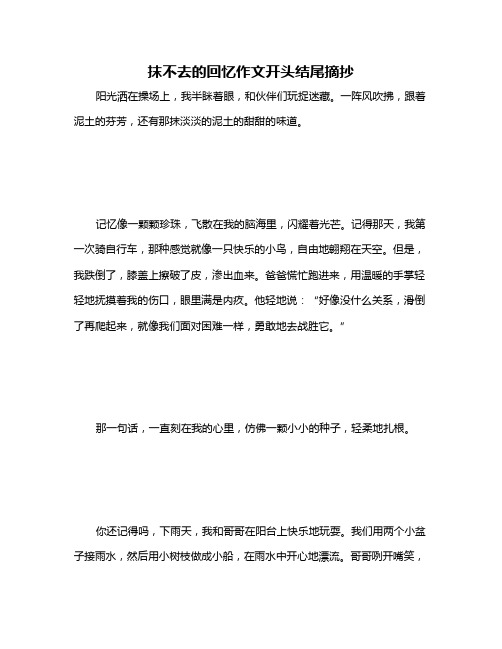 抹不去的回忆作文开头结尾摘抄

阳光洒在操场上，我半眯着眼，和伙伴们玩捉迷藏。一阵风吹拂，跟着泥土的芬芳，还有那抹淡淡的泥土的甜甜的味道。

记忆像一颗颗珍珠，飞散在我的脑海里，闪耀着光芒。记得那天，我第一次骑自行车，那种感觉就像一只快乐的小鸟，自由地翱翔在天空。但是，我跌倒了，膝盖上擦破了皮，渗出血来。爸爸慌忙跑进来，用温暖的手掌轻轻地抚摸着我的伤口，眼里满是内疚。他轻地说：“好像没什么关系，滑倒了再爬起来，就像我们面对困难一样，勇敢地去战胜它。”

那一句话，一直刻在我的心里，仿佛一颗小小的种子，轻柔地扎根。

你还记得吗，下雨天，我和哥哥在阳台上快乐地玩耍。我们用两个小盆子接雨水，然后用小树枝做成小船，在雨水中开心地漂流。哥哥咧开嘴笑，